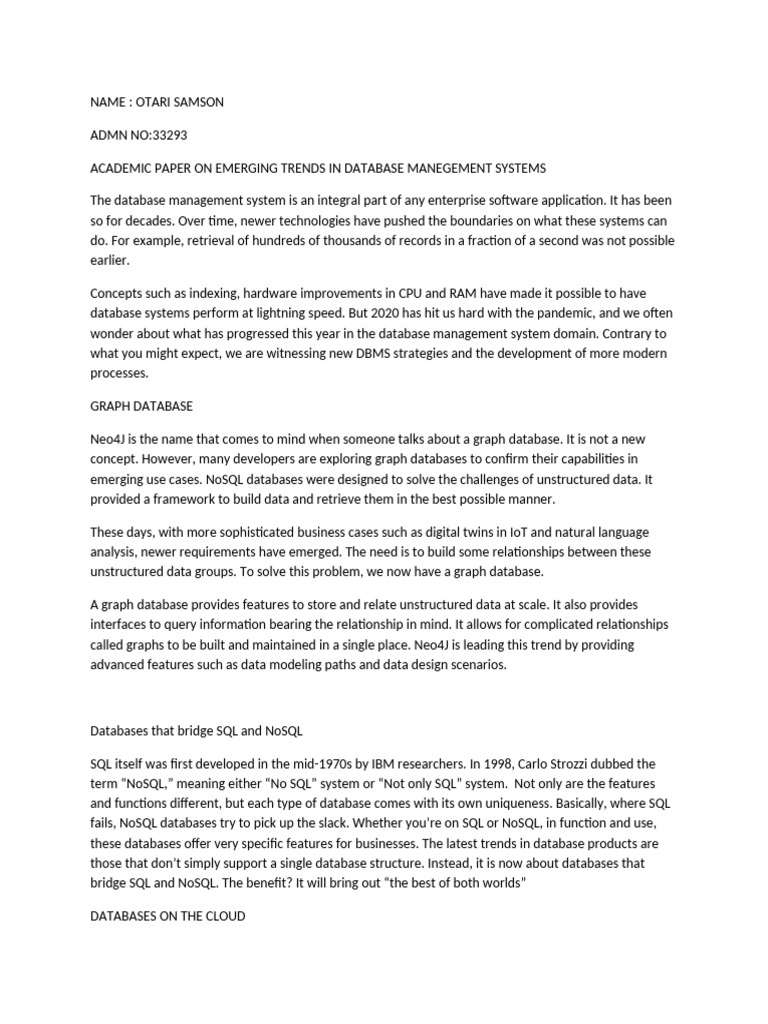 NAME : OTARI SAMSON

ADMN NO:33293

ACADEMIC PAPER ON EMERGING TRENDS IN DATABASE MANEGEMENT SYSTEMS

The database management system is an integral part of any enterprise software application. It has been so for decades. Over time, newer technologies have pushed the boundaries on what these systems can do. For example, retrieval of hundreds of thousands of records in a fraction of a second was not possible earlier.

Concepts such as indexing, hardware improvements in CPU and RAM have made it possible to have database systems perform at lightning speed. But 2020 has hit us hard with the pandemic, and we often wonder about what has progressed this year in the database management system domain. Contrary to what you might expect, we are witnessing new DBMS strategies and the development of more modern processes.

GRAPH DATABASE

Neo4J is the name that comes to mind when someone talks about a graph database. It is not a new concept. However, many developers are exploring graph databases to confirm their capabilities in emerging use cases. NoSQL databases were designed to solve the challenges of unstructured data. It provided a framework to build data and retrieve them in the best possible manner.

These days, with more sophisticated business cases such as digital twins in IoT and natural language analysis, newer requirements have emerged. The need is to build some relationships between these unstructured data groups. To solve this problem, we now have a graph database.

A graph database provides features to store and relate unstructured data at scale. It also provides interfaces to query information bearing the relationship in mind. It allows for complicated relationships called graphs to be built and maintained in a single place. Neo4J is leading this trend by providing advanced features such as data modeling paths and data design scenarios.

Databases that bridge SQL and NoSQL

SQL itself was first developed in the mid-1970s by IBM researchers. In 1998, Carlo Strozzi dubbed the term “NoSQL,” meaning either “No SQL” system or “Not only SQL” system. Not only are the features and functions different, but each type of database comes with its own uniqueness. Basically, where SQL fails, NoSQL databases try to pick up the slack. Whether you’re on SQL or NoSQL, in function and use, these databases offer very specific features for businesses. The latest trends in database products are those that don’t simply support a single database structure. Instead, it is now about databases that bridge SQL and NoSQL. The benefit? It will bring out “the best of both worlds”

DATABASES ON THE CLOUD